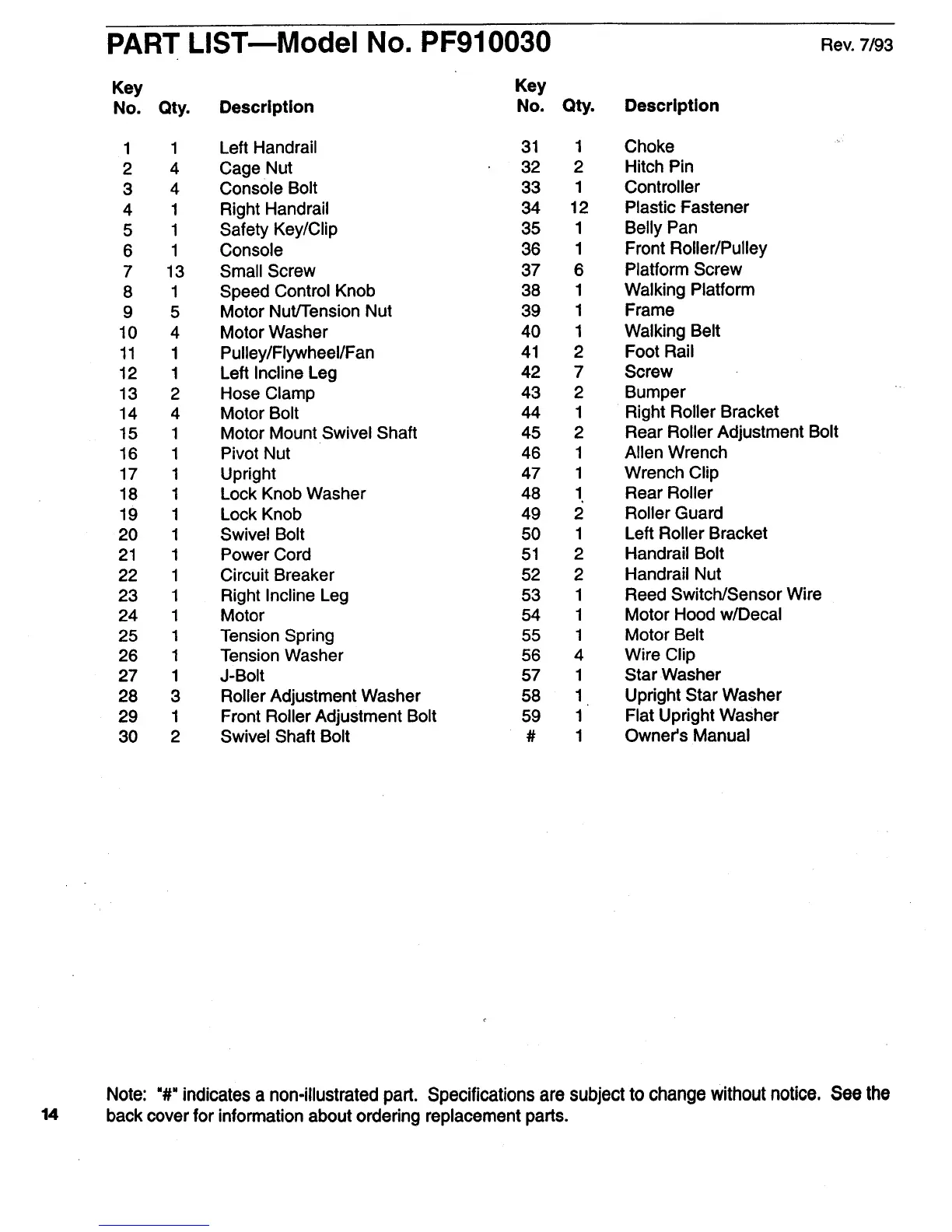 PART LIST—Model No. PF910030

Rev. 7/93

| Key No. | Qty. | Description |
|---|---|---|
| 1 | 1 | Left Handrail |
| 2 | 4 | Cage Nut |
| 3 | 4 | Console Bolt |
| 4 | 1 | Right Handrail |
| 5 | 1 | Safety Key/Clip |
| 6 | 1 | Console |
| 7 | 13 | Small Screw |
| 8 | 1 | Speed Control Knob |
| 9 | 5 | Motor Nut/Tension Nut |
| 10 | 4 | Motor Washer |
| 11 | 1 | Pulley/Flywheel/Fan |
| 12 | 1 | Left Incline Leg |
| 13 | 2 | Hose Clamp |
| 14 | 4 | Motor Bolt |
| 15 | 1 | Motor Mount Swivel Shaft |
| 16 | 1 | Pivot Nut |
| 17 | 1 | Upright |
| 18 | 1 | Lock Knob Washer |
| 19 | 1 | Lock Knob |
| 20 | 1 | Swivel Bolt |
| 21 | 1 | Power Cord |
| 22 | 1 | Circuit Breaker |
| 23 | 1 | Right Incline Leg |
| 24 | 1 | Motor |
| 25 | 1 | Tension Spring |
| 26 | 1 | Tension Washer |
| 27 | 1 | J-Bolt |
| 28 | 3 | Roller Adjustment Washer |
| 29 | 1 | Front Roller Adjustment Bolt |
| 30 | 2 | Swivel Shaft Bolt |

| Key No. | Qty. | Description |
|---|---|---|
| 31 | 1 | Choke |
| 32 | 2 | Hitch Pin |
| 33 | 1 | Controller |
| 34 | 12 | Plastic Fastener |
| 35 | 1 | Belly Pan |
| 36 | 1 | Front Roller/Pulley |
| 37 | 6 | Platform Screw |
| 38 | 1 | Walking Platform |
| 39 | 1 | Frame |
| 40 | 1 | Walking Belt |
| 41 | 2 | Foot Rail |
| 42 | 7 | Screw |
| 43 | 2 | Bumper |
| 44 | 1 | Right Roller Bracket |
| 45 | 2 | Rear Roller Adjustment Bolt |
| 46 | 1 | Allen Wrench |
| 47 | 1 | Wrench Clip |
| 48 | 1 | Rear Roller |
| 49 | 2 | Roller Guard |
| 50 | 1 | Left Roller Bracket |
| 51 | 2 | Handrail Bolt |
| 52 | 2 | Handrail Nut |
| 53 | 1 | Reed Switch/Sensor Wire |
| 54 | 1 | Motor Hood w/Decal |
| 55 | 1 | Motor Belt |
| 56 | 4 | Wire Clip |
| 57 | 1 | Star Washer |
| 58 | 1 | Upright Star Washer |
| 59 | 1 | Flat Upright Washer |
| # | 1 | Owner's Manual |

Note: "#" indicates a non-illustrated part. Specifications are subject to change without notice. See the back cover for information about ordering replacement parts.

14